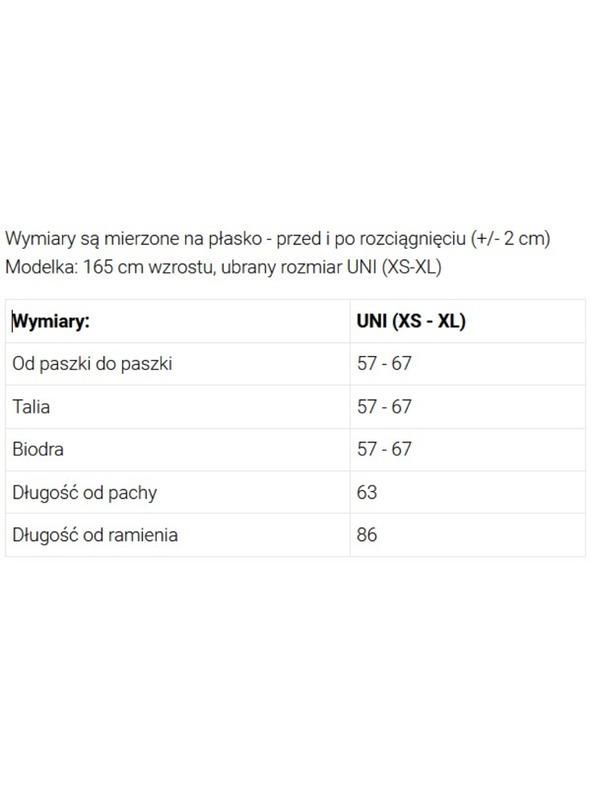 Wymiary są mierzone na płasko - przed i po rozciągnięciu (+/- 2 cm)
Modelka: 165 cm wzrostu, ubrany rozmiar UNI (XS-XL)

| Wymiary: | UNI (XS - XL) |
|---|---|
| Od paszki do paszki | 57 - 67 |
| Talia | 57 - 67 |
| Biodra | 57 - 67 |
| Długość od pachy | 63 |
| Długość od ramienia | 86 |